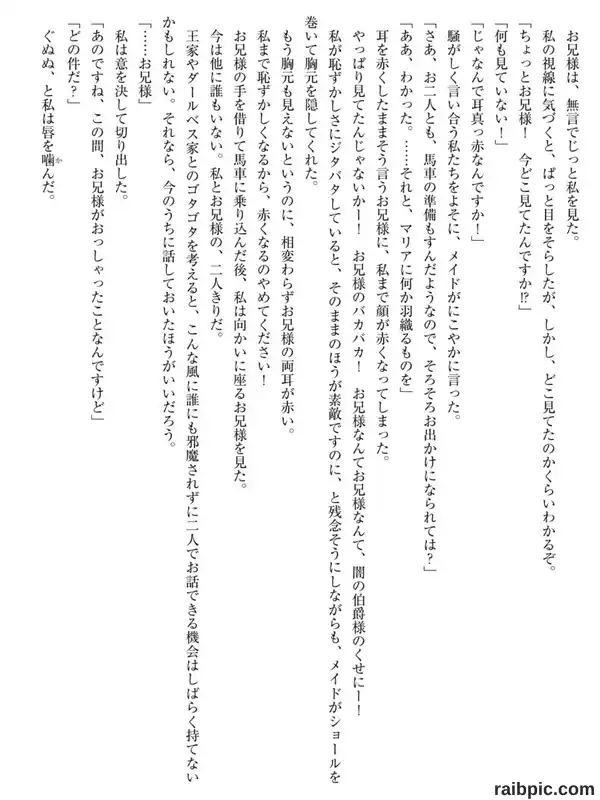 お兄様は、無言でじっと私を見た。

私の視線に気づくと、ぱっと目をそらしたが、しかし、どこ見てたのかくらいわかるぞ。

「ちょっとお兄様！　今どこ見てたんですか⁉」

「何も見ていない！」

「じゃなんで耳真っ赤なんですか！」

騒がしく言い合う私たちをよそに、メイドがにこやかに言った。

「さあ、お二人とも、馬車の準備もすんだようなので、そろそろお出かけになられては？」

「ああ、わかった。……それと、マリアに何か羽織るものを」

耳を赤くしたままそう言うお兄様に、私まで顔が赤くなってしまった。

やっぱり見てたんじゃないかー！　お兄様のバカバカ！　お兄様なんてお兄様なんて、闇の伯爵様のくせにー！

私が恥ずかしさにジタバタしていると、そのままのほうが素敵ですのに、と残念そうにしながらも、メイドがショールを巻いて胸元を隠してくれた。

もう胸元も見えないというのに、相変わらずお兄様の両耳が赤い。

私まで恥ずかしくなるから、赤くなるのやめてください！

お兄様の手を借りて馬車に乗り込んだ後、私は向かいに座るお兄様を見た。

今は他に誰もいない。私とお兄様の、二人きりだ。

王家やダールベス家とのゴタゴタを考えると、こんな風に誰にも邪魔されずに二人でお話できる機会はしばらく持てないかもしれない。それなら、今のうちに話しておいたほうがいいだろう。

「……お兄様」

私は意を決して切り出した。

「あのですね、この間、お兄様がおっしゃったことなんですけど」

「どの件だ？」

ぐぬぬ、と私は唇を噛んだ。

raibpic.com